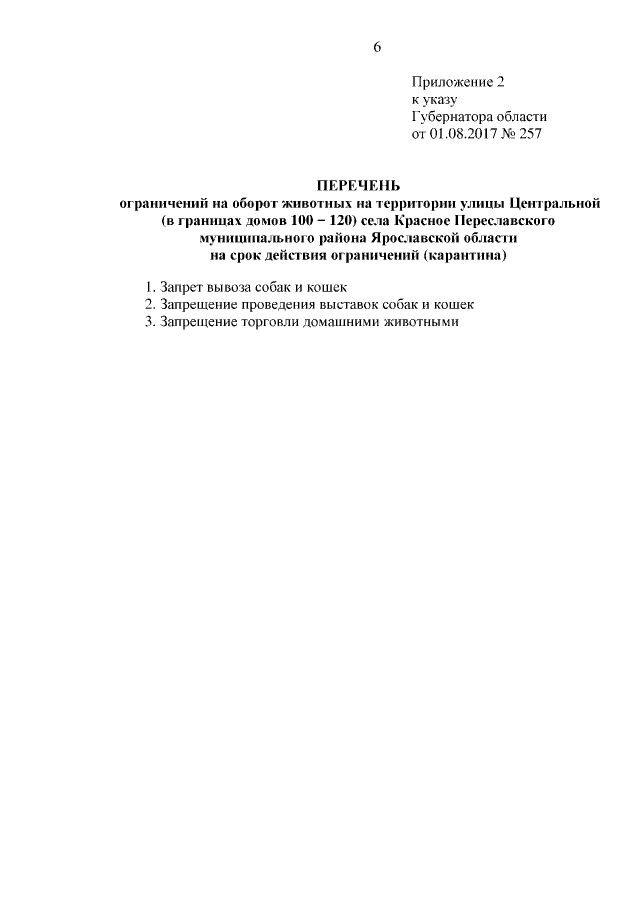 6

Приложение 2
к указу
Губернатора области
от 01.08.2017 № 257

ПЕРЕЧЕНЬ
ограничений на оборот животных на территории улицы Центральной (в границах домов 100 – 120) села Красное Переславского муниципального района Ярославской области на срок действия ограничений (карантина)

1. Запрет вывоза собак и кошек
2. Запрещение проведения выставок собак и кошек
3. Запрещение торговли домашними животными